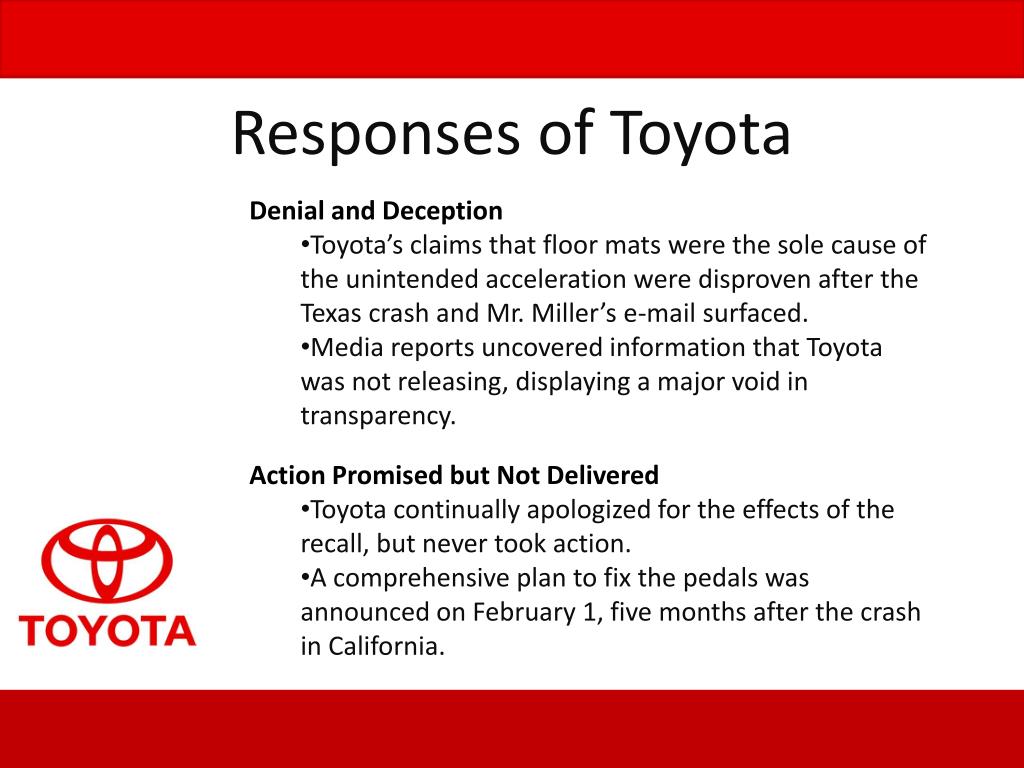 Responses of Toyota

Denial and Deception

•Toyota's claims that floor mats were the sole cause of the unintended acceleration were disproven after the Texas crash and Mr. Miller's e-mail surfaced.

•Media reports uncovered information that Toyota was not releasing, displaying a major void in transparency.

Action Promised but Not Delivered

•Toyota continually apologized for the effects of the recall, but never took action.

•A comprehensive plan to fix the pedals was announced on February 1, five months after the crash in California.

TOYOTA